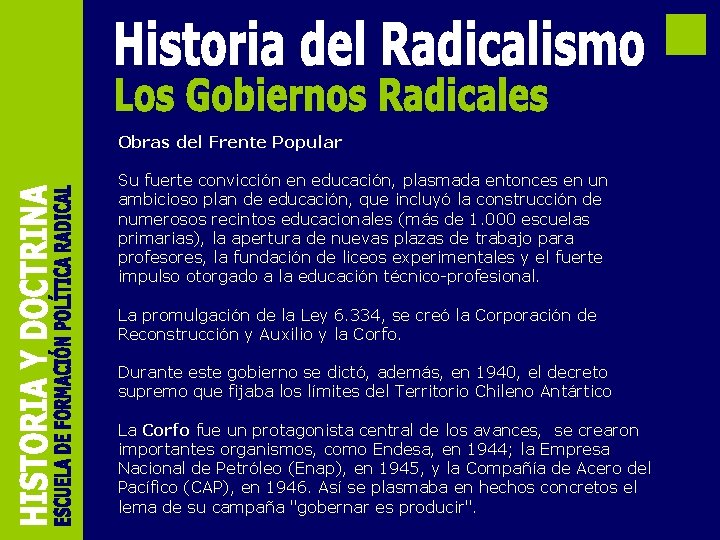 HISTORIA Y DOCTRINA
ESCUELA DE FORMACIÓN POLÍTICA RADICAL

Historia del Radicalismo
Los Gobiernos Radicales

Obras del Frente Popular

Su fuerte convicción en educación, plasmada entonces en un ambicioso plan de educación, que incluyó la construcción de numerosos recintos educacionales (más de 1.000 escuelas primarias), la apertura de nuevas plazas de trabajo para profesores, la fundación de liceos experimentales y el fuerte impulso otorgado a la educación técnico-profesional.

La promulgación de la Ley 6.334, se creó la Corporación de Reconstrucción y Auxilio y la Corfo.

Durante este gobierno se dictó, además, en 1940, el decreto supremo que fijaba los límites del Territorio Chileno Antártico

La Corfo fue un protagonista central de los avances, se crearon importantes organismos, como Endesa, en 1944; la Empresa Nacional de Petróleo (Enap), en 1945, y la Compañía de Acero del Pacífico (CAP), en 1946. Así se plasmaba en hechos concretos el lema de su campaña "gobernar es producir".